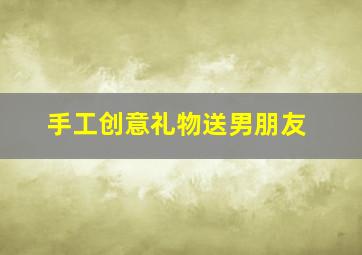 手工创意礼物送男朋友